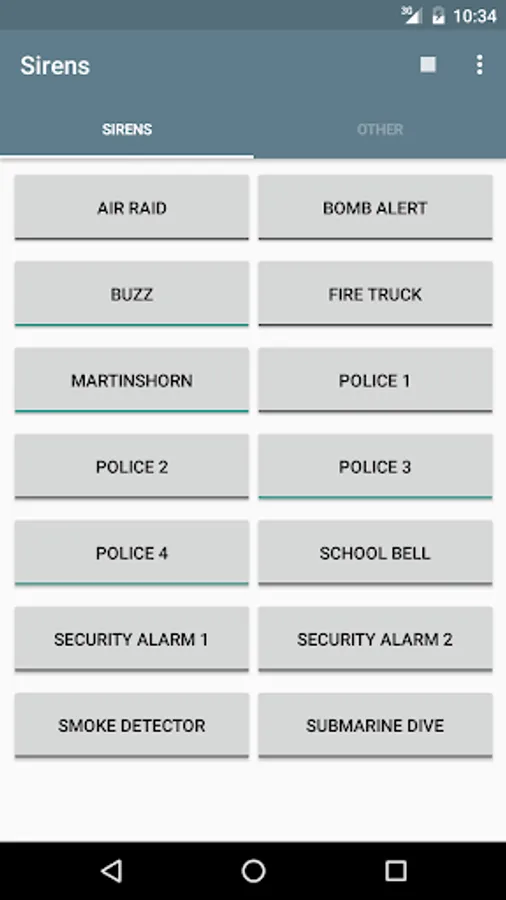 3G 10:34

Sirens

SIRENS

OTHER

AIR RAID

BOMB ALERT

BUZZ

FIRE TRUCK

MARTINSHORN

POLICE 1

POLICE 2

POLICE 3

POLICE 4

SCHOOL BELL

SECURITY ALARM 1

SECURITY ALARM 2

SMOKE DETECTOR

SUBMARINE DIVE